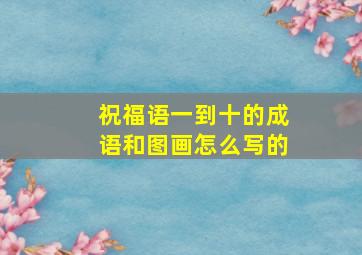 祝福语一到十的成语和图画怎么写的